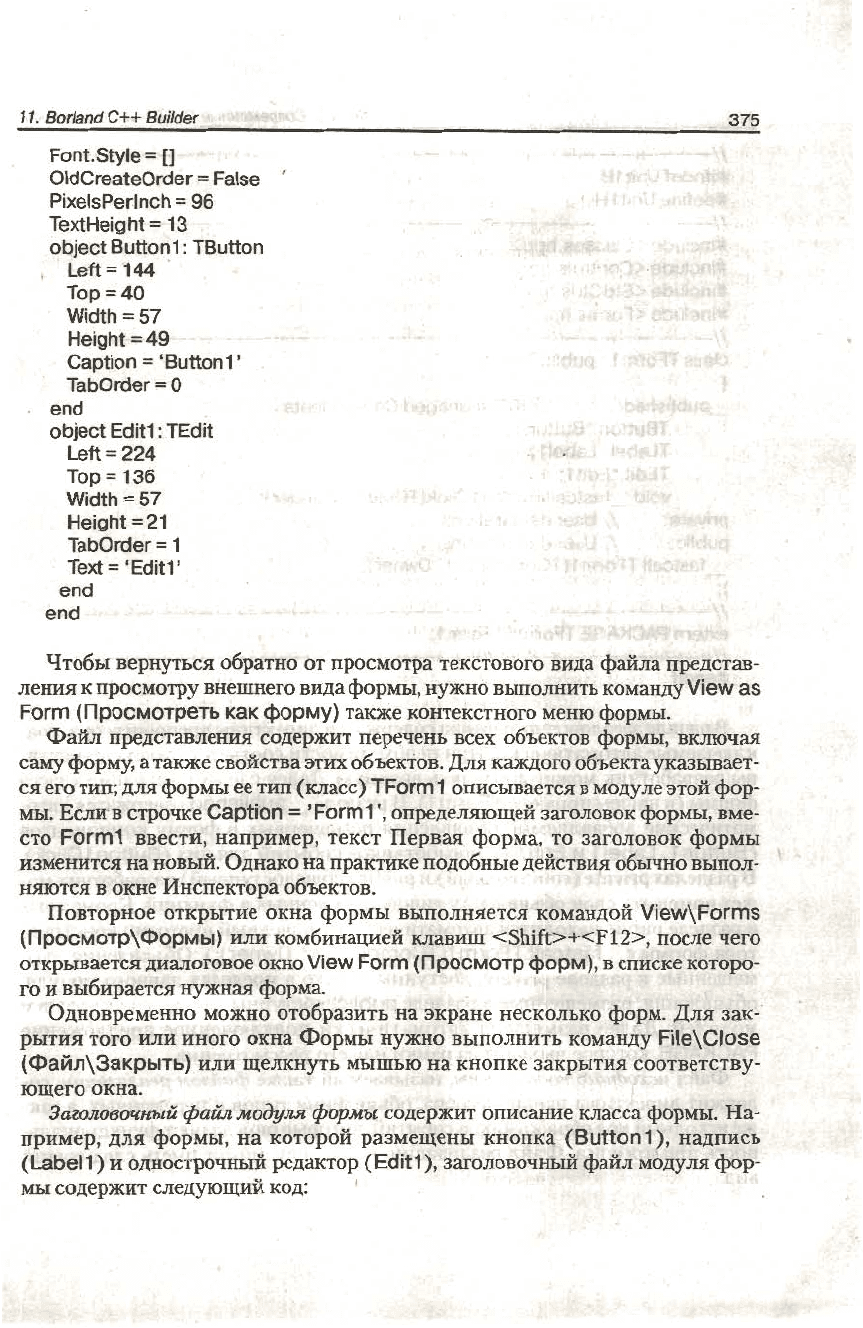 11. Borland C++ Builder 375

Font.Style = []
OldCreateOrder = False
PixelsPerInch = 96
TextHeight = 13
object Button1: TButton
Left = 144
Top = 40
Width = 57
Height = 49
Caption = 'Button1'
TabOrder = 0
end
object Edit1: TEdit
Left = 224
Top = 136
Width = 57
Height = 21
TabOrder = 1
Text = 'Edit1'
end
end

Чтобы вернуться обратно от просмотра текстового вида файла представления к просмотру внешнего вида формы, нужно выполнить команду View as Form (Просмотреть как форму) также контекстного меню формы.

Файл представления содержит перечень всех объектов формы, включая саму форму, а также свойства этих объектов. Для каждого объекта указывается его тип; для формы ее тип (класс) TForm1 описывается в модуле этой формы. Если в строчке Caption = 'Form1', определяющей заголовок формы, вместо Form1 ввести, например, текст Первая форма, то заголовок формы изменится на новый. Однако на практике подобные действия обычно выполняются в окне Инспектора объектов.

Повторное открытие окна формы выполняется командой View\Forms (Просмотр\Формы) или комбинацией клавиш <Shift>+<F12>, после чего открывается диалоговое окно View Form (Просмотр форм), в списке которого и выбирается нужная форма.

Одновременно можно отобразить на экране несколько форм. Для закрытия того или иного окна Формы нужно выполнить команду File\Close (Файл\Закрыть) или щелкнуть мышью на кнопке закрытия соответствующего окна.

Заголовочный файл модуля формы содержит описание класса формы. Например, для формы, на которой размещены кнопка (Button1), надпись (Label1) и однострочный редактор (Edit1), заголовочный файл модуля формы содержит следующий код: